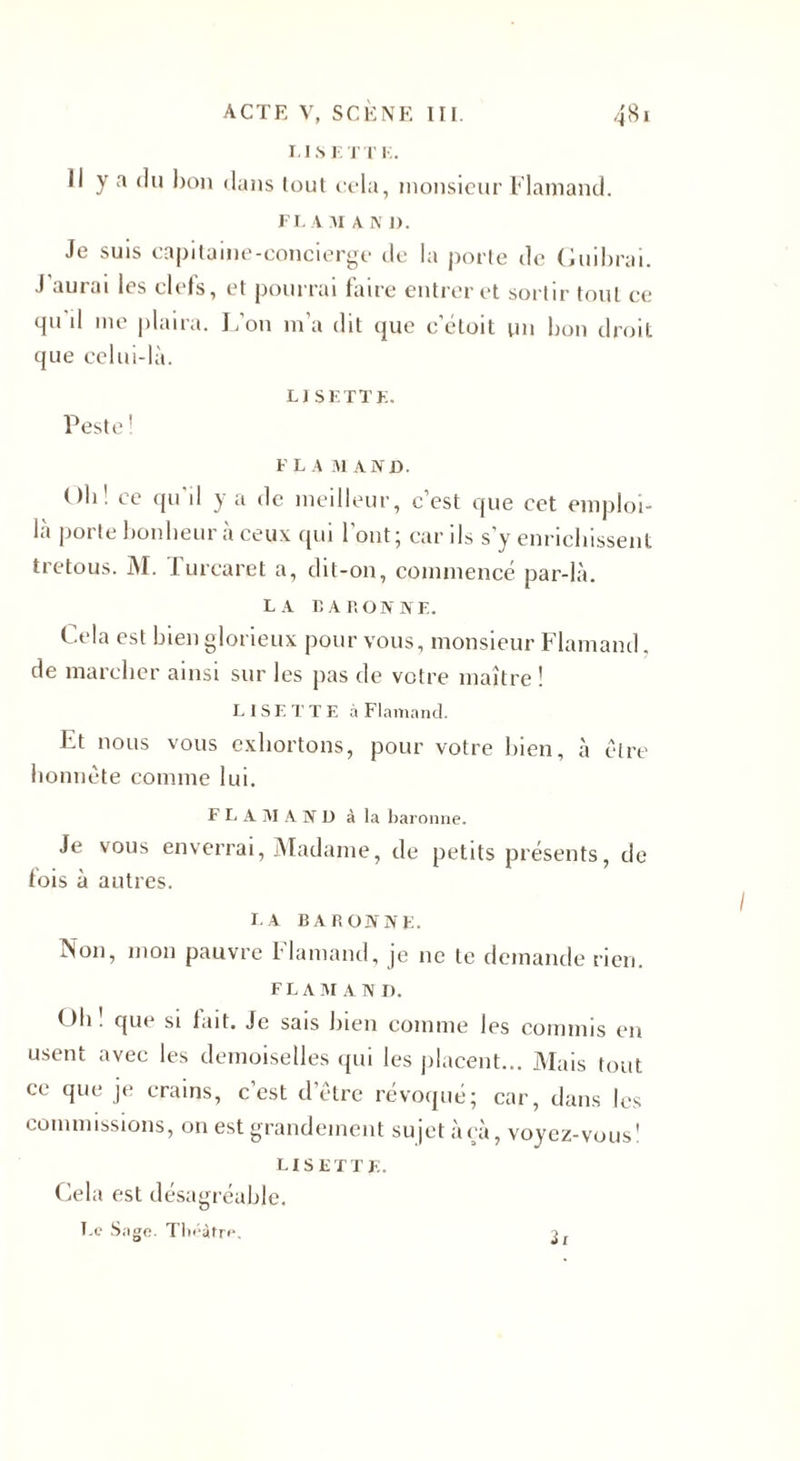 ACTE V, SCÈNE III. 481

LISETTE.

Il y a du bon dans tout cela, monsieur Flamand.

FLAMAND.

Je suis capitaine-concierge de la porte de Guibrai. J'aurai les clefs, et pourrai faire entrer et sortir tout ce qu'il me plaira. L'on m'a dit que c'étoit un bon droit que celui-là.

LISETTE.

Peste!

FLAMAND.

Oh! ce qu'il y a de meilleur, c'est que cet emploi-là porte bonheur à ceux qui l'ont; car ils s'y enrichissent tretous. M. Turcaret a, dit-on, commencé par-là.

LA BARONNE.

Cela est bien glorieux pour vous, monsieur Flamand, de marcher ainsi sur les pas de votre maître!

LISETTE à Flamand.

Et nous vous exhortons, pour votre bien, à être honnête comme lui.

FLAMAND à la baronne.

Je vous enverrai, Madame, de petits présents, de fois à autres.

LA BARONNE.

Non, mon pauvre Flamand, je ne te demande rien.

FLAMAND.

Oh! que si fait. Je sais bien comme les commis en usent avec les demoiselles qui les placent... Mais tout ce que je crains, c'est d'être révoqué; car, dans les commissions, on est grandement sujet à çà, voyez-vous!

LISETTE.

Cela est désagréable.

Le Sage. Théâtre. 31